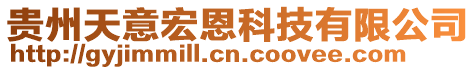 贵州天意宏恩科技有限公司
http://gyjimmill.cn.coovee.com